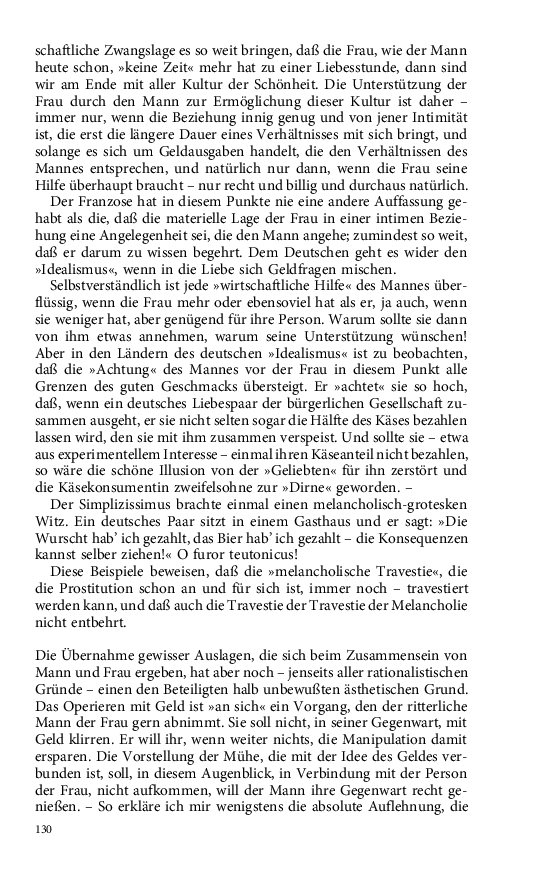 schaftliche Zwangslage es so weit bringen, daß die Frau, wie der Mann heute schon, »keine Zeit« mehr hat zu einer Liebesstunde, dann sind wir am Ende mit aller Kultur der Schönheit. Die Unterstützung der Frau durch den Mann zur Ermöglichung dieser Kultur ist daher – immer nur, wenn die Beziehung innig genug und von jener Intimität ist, die erst die längere Dauer eines Verhältnisses mit sich bringt, und solange es sich um Geldausgaben handelt, die den Verhältnissen des Mannes entsprechen, und natürlich nur dann, wenn die Frau seine Hilfe überhaupt braucht – nur recht und billig und durchaus natürlich.

Der Franzose hat in diesem Punkte nie eine andere Auffassung gehabt als die, daß die materielle Lage der Frau in einer intimen Beziehung eine Angelegenheit sei, die den Mann angehe; zumindest so weit, daß er darum zu wissen begehrt. Dem Deutschen geht es wider den »Idealismus«, wenn in die Liebe sich Geldfragen mischen.

Selbstverständlich ist jede »wirtschaftliche Hilfe« des Mannes überflüssig, wenn die Frau mehr oder ebensoviel hat als er, ja auch, wenn sie weniger hat, aber genügend für ihre Person. Warum sollte sie dann von ihm etwas annehmen, warum seine Unterstützung wünschen! Aber in den Ländern des deutschen »Idealismus« ist zu beobachten, daß die »Achtung« des Mannes vor der Frau in diesem Punkt alle Grenzen des guten Geschmacks übersteigt. Er »achtet« sie so hoch, daß, wenn ein deutsches Liebespaar der bürgerlichen Gesellschaft zusammen ausgeht, er sie nicht selten sogar die Hälfte des Käses bezahlen lassen wird, den sie mit ihm zusammen verspeist. Und sollte sie – etwa aus experimentellem Interesse – einmal ihren Käseanteil nicht bezahlen, so wäre die schöne Illusion von der »Geliebten« für ihn zerstört und die Käsekonsumentin zweifelsohne zur »Dirne« geworden. –

Der Simplizissimus brachte einmal einen melancholisch-grotesken Witz. Ein deutsches Paar sitzt in einem Gasthaus und er sagt: »Die Wurscht hab' ich gezahlt, das Bier hab' ich gezahlt – die Konsequenzen kannst selber ziehen!« O furor teutonicus!

Diese Beispiele beweisen, daß die »melancholische Travestie«, die die Prostitution schon an und für sich ist, immer noch – travestiert werden kann, und daß auch die Travestie der Travestie der Melancholie nicht entbehrt.

Die Übernahme gewisser Auslagen, die sich beim Zusammensein von Mann und Frau ergeben, hat aber noch – jenseits aller rationalistischen Gründe – einen den Beteiligten halb unbewußten ästhetischen Grund. Das Operieren mit Geld ist »an sich« ein Vorgang, den der ritterliche Mann der Frau gern abnimmt. Sie soll nicht, in seiner Gegenwart, mit Geld klirren. Er will ihr, wenn weiter nichts, die Manipulation damit ersparen. Die Vorstellung der Mühe, die mit der Idee des Geldes verbunden ist, soll, in diesem Augenblick, in Verbindung mit der Person der Frau, nicht aufkommen, will der Mann ihre Gegenwart recht genießen. – So erkläre ich mir wenigstens die absolute Auflehnung, die

130